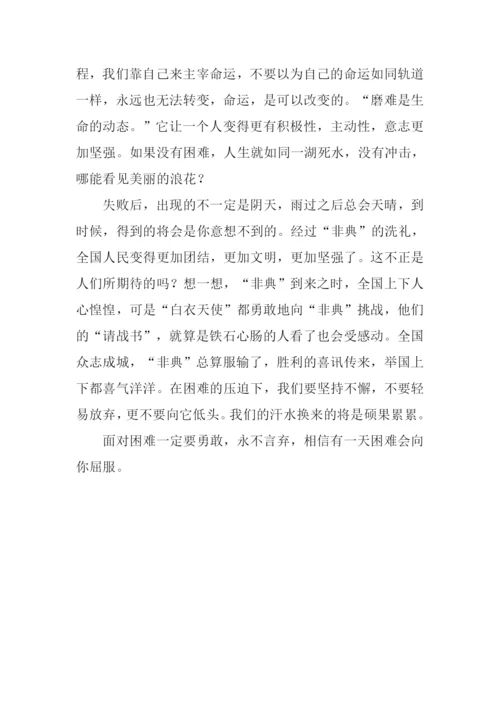 程，我们靠自己来主宰命运，不要以为自己的命运如同轨道一样，永远也无法转变，命运，是可以改变的。“磨难是生命的动态。”它让一个人变得更有积极性，主动性，意志更加坚强。如果没有困难，人生就如同一湖死水，没有冲击，哪能看见美丽的浪花？

失败后，出现的不一定是阴天，雨过之后总会天晴，到时候，得到的将会是你意想不到的。经过“非典”的洗礼，全国人民变得更加团结，更加文明，更加坚强了。这不正是人们所期待的吗？想一想，“非典”到来之时，全国上下人心惶惶，可是“白衣天使”都勇敢地向“非典”挑战，他们的“请战书”，就算是铁石心肠的人看了也会受感动。全国众志成城，“非典”总算服输了，胜利的喜讯传来，举国上下都喜气洋洋。在困难的压迫下，我们要坚持不懈，不要轻易放弃，更不要向它低头。我们的汗水换来的将是硕果累累。

面对困难一定要勇敢，永不言弃，相信有一天困难会向你屈服。